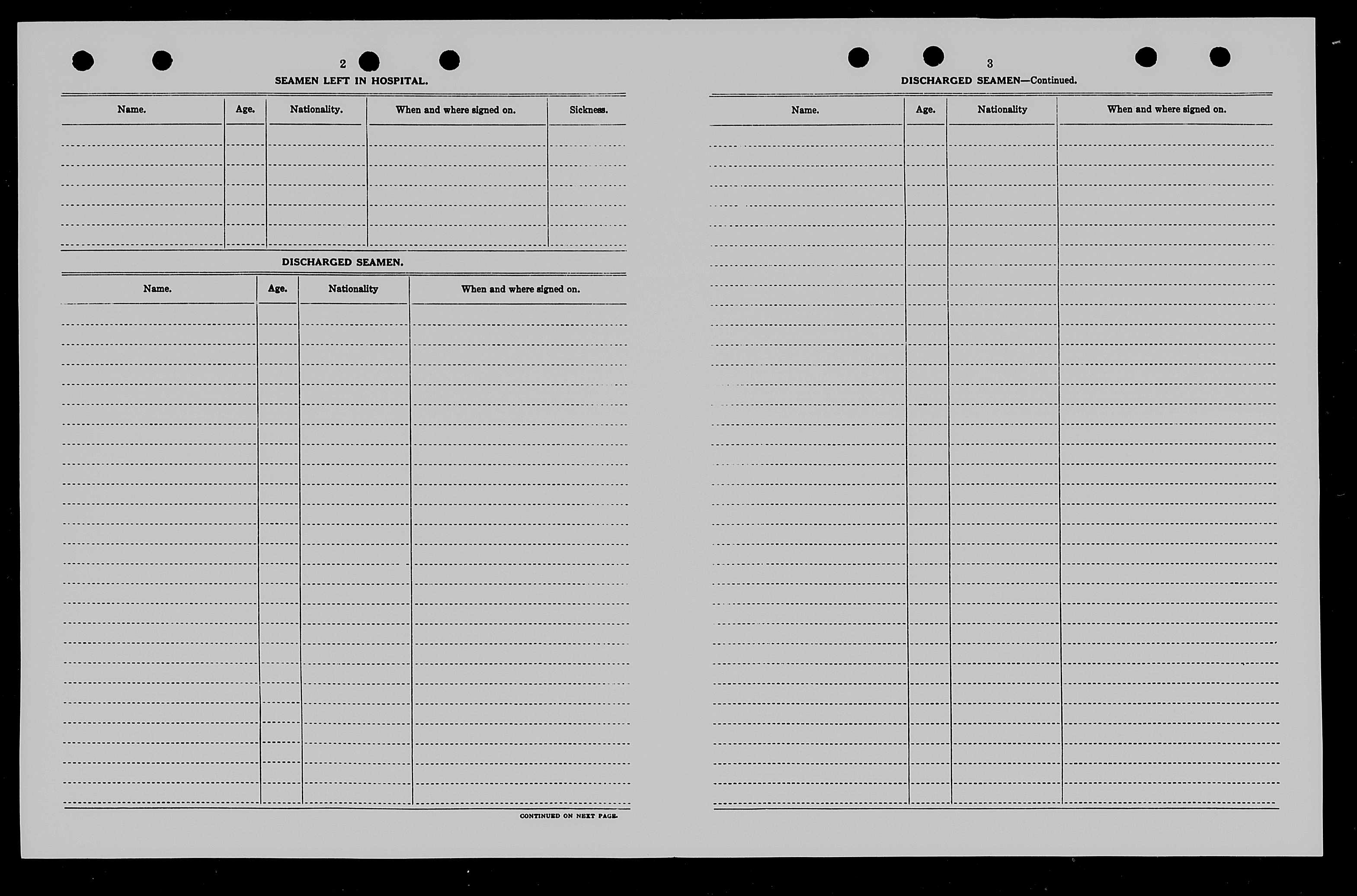 2

SEAMEN LEFT IN HOSPITAL.

| Name. | Age. | Nationality. | When and where signed on. | Sickness. |
|---|---|---|---|---|
| | | | | |

DISCHARGED SEAMEN.

| Name. | Age. | Nationality | When and where signed on. |
|---|---|---|---|
| | | | |

CONTINUED ON NEXT PAGE.

3

DISCHARGED SEAMEN—Continued.

| Name. | Age. | Nationality | When and where signed on. |
|---|---|---|---|
| | | | |